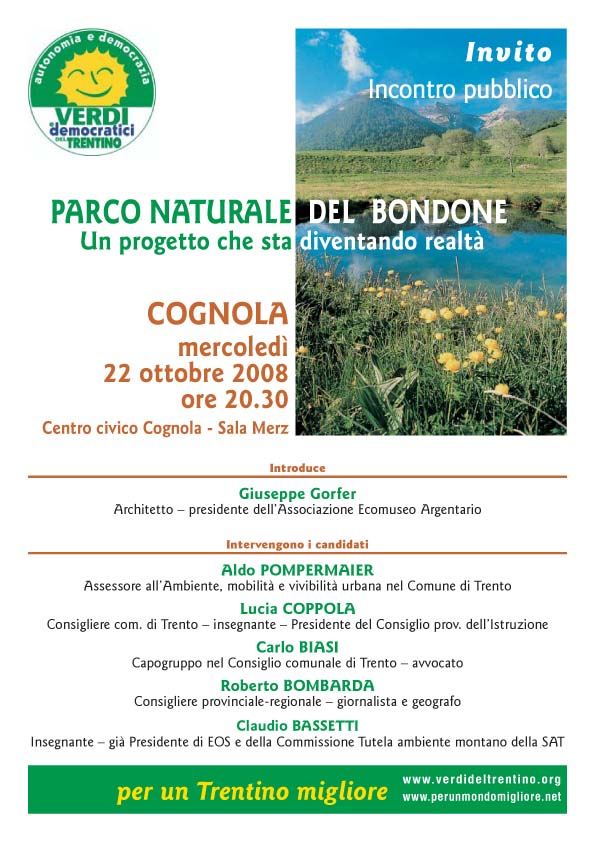 autonomia e democrazia
VERDI e democratici DEL TRENTINO

Invito
Incontro pubblico

PARCO NATURALE DEL BONDONE
Un progetto che sta diventando realtà

COGNOLA
mercoledì
22 ottobre 2008
ore 20.30
Centro civico Cognola - Sala Merz

Introduce
Giuseppe Gorfer
Architetto – presidente dell'Associazione Ecomuseo Argentario

Intervengono i candidati
Aldo POMPERMAIER
Assessore all'Ambiente, mobilità e vivibilità urbana nel Comune di Trento
Lucia COPPOLA
Consigliere com. di Trento – insegnante – Presidente del Consiglio prov. dell'Istruzione
Carlo BIASI
Capogruppo nel Consiglio comunale di Trento – avvocato
Roberto BOMBARDA
Consigliere provinciale-regionale – giornalista e geografo
Claudio BASSETTI
Insegnante – già Presidente di EOS e della Commissione Tutela ambiente montano della SAT

per un Trentino migliore
www.verdideltrentino.org
www.perunmondomigliore.net